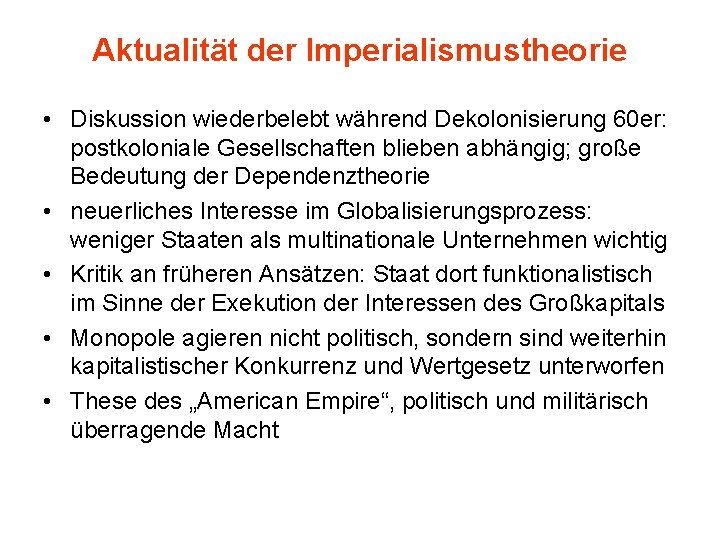 Aktualität der Imperialismustheorie

• Diskussion wiederbelebt während Dekolonisierung 60er: postkoloniale Gesellschaften blieben abhängig; große Bedeutung der Dependenztheorie

• neuerliches Interesse im Globalisierungsprozess: weniger Staaten als multinationale Unternehmen wichtig

• Kritik an früheren Ansätzen: Staat dort funktionalistisch im Sinne der Exekution der Interessen des Großkapitals

• Monopole agieren nicht politisch, sondern sind weiterhin kapitalistischer Konkurrenz und Wertgesetz unterworfen

• These des „American Empire“, politisch und militärisch überragende Macht